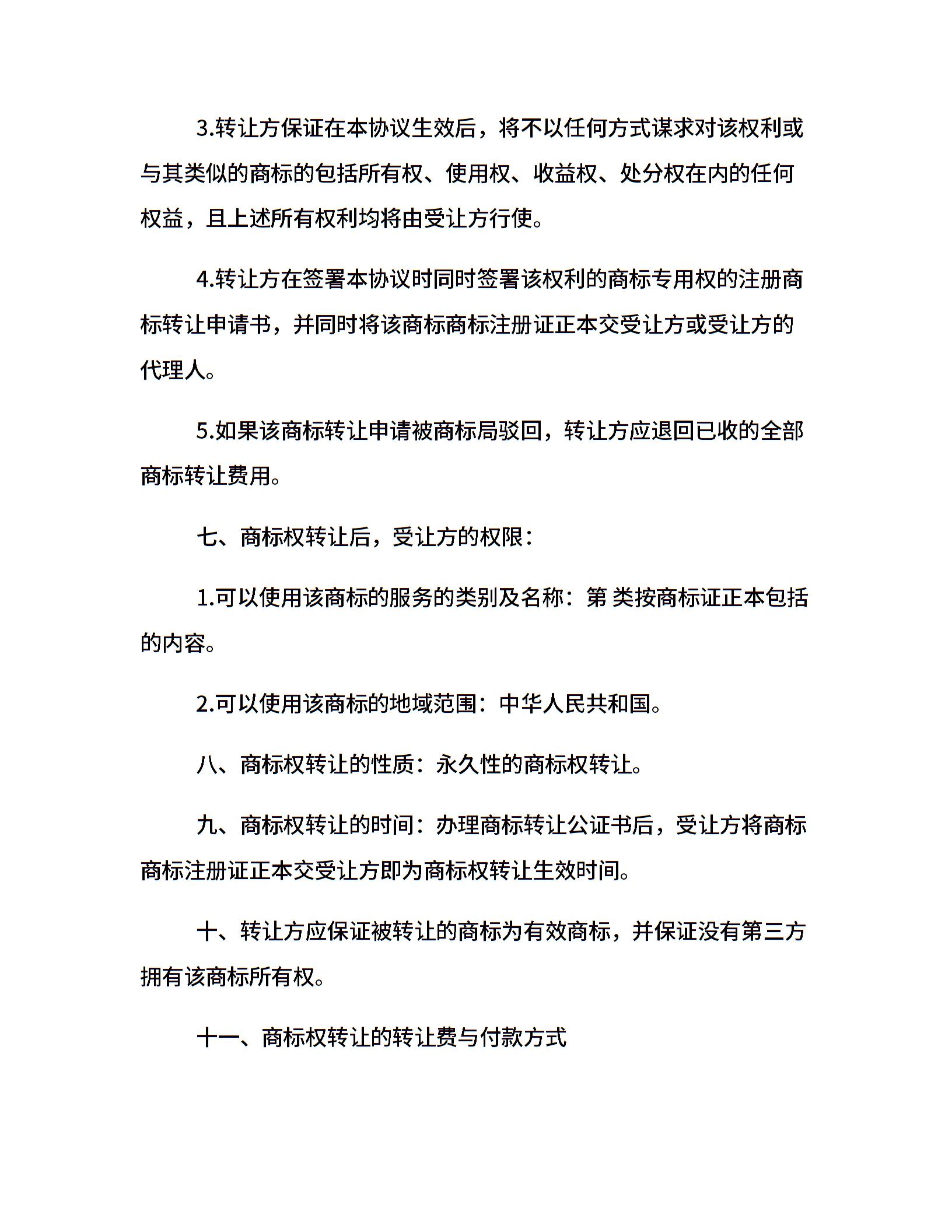 3.转让方保证在本协议生效后，将不以任何方式谋求对该权利或与其类似的商标的包括所有权、使用权、收益权、处分权在内的任何权益，且上述所有权利均将由受让方行使。

4.转让方在签署本协议时同时签署该权利的商标专用权的注册商标转让申请书，并同时将该商标商标注册证正本交受让方或受让方的代理人。

5.如果该商标转让申请被商标局驳回，转让方应退回已收的全部商标转让费用。

七、商标权转让后，受让方的权限：

1.可以使用该商标的服务的类别及名称：第 类按商标证正本包括的内容。

2.可以使用该商标的地域范围：中华人民共和国。

八、商标权转让的性质：永久性的商标权转让。

九、商标权转让的时间：办理商标转让公证书后，受让方将商标商标注册证正本交受让方即为商标权转让生效时间。

十、转让方应保证被转让的商标为有效商标，并保证没有第三方拥有该商标所有权。

十一、商标权转让的转让费与付款方式